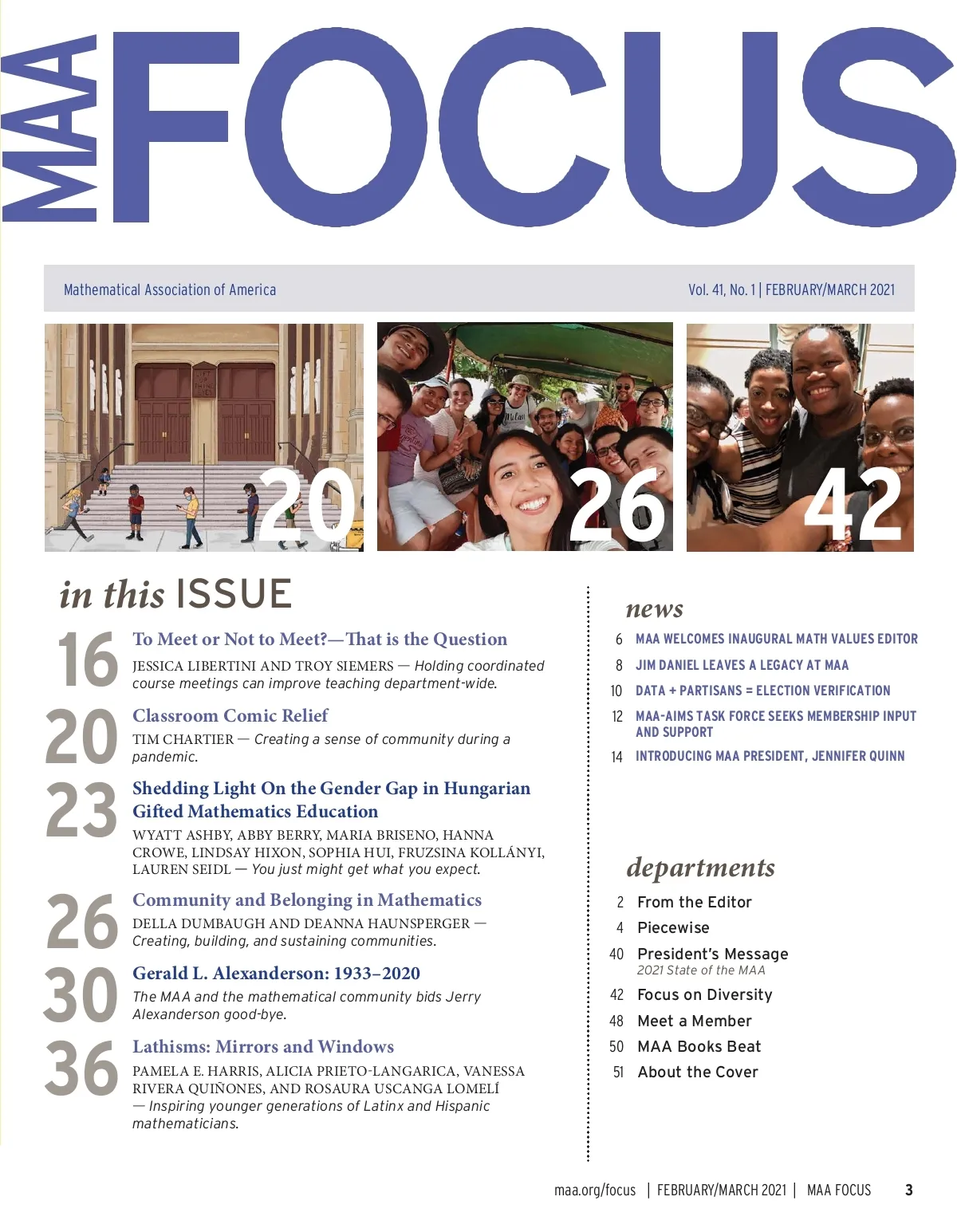 MAA FOCUS

Mathematical Association of America

Vol. 41, No. 1 | FEBRUARY/MARCH 2021

20

26

42

in this ISSUE

16 To Meet or Not to Meet?—That is the Question
JESSICA LIBERTINI AND TROY SIEMERS — Holding coordinated course meetings can improve teaching department-wide.

20 Classroom Comic Relief
TIM CHARTIER — Creating a sense of community during a pandemic.

23 Shedding Light On the Gender Gap in Hungarian Gifted Mathematics Education
WYATT ASHBY, ABBY BERRY, MARIA BRISENO, HANNA CROWE, LINDSAY HIXON, SOPHIA HUI, FRUZSINA KOLLÁNYI, LAUREN SEIDL — You just might get what you expect.

26 Community and Belonging in Mathematics
DELLA DUMBAUGH AND DEANNA HAUNSPERGER — Creating, building, and sustaining communities.

30 Gerald L. Alexanderson: 1933–2020
The MAA and the mathematical community bids Jerry Alexanderson good-bye.

36 Lathisms: Mirrors and Windows
PAMELA E. HARRIS, ALICIA PRIETO-LANGARICA, VANESSA RIVERA QUIÑONES, AND ROSAURA USCANGA LOMELÍ — Inspiring younger generations of Latinx and Hispanic mathematicians.

news
6 MAA WELCOMES INAUGURAL MATH VALUES EDITOR
8 JIM DANIEL LEAVES A LEGACY AT MAA
10 DATA + PARTISANS = ELECTION VERIFICATION
12 MAA-AIMS TASK FORCE SEEKS MEMBERSHIP INPUT AND SUPPORT
14 INTRODUCING MAA PRESIDENT, JENNIFER QUINN

departments
2 From the Editor
4 Piecewise
40 President's Message
2021 State of the MAA
42 Focus on Diversity
48 Meet a Member
50 MAA Books Beat
51 About the Cover

maa.org/focus | FEBRUARY/MARCH 2021 | MAA FOCUS 3